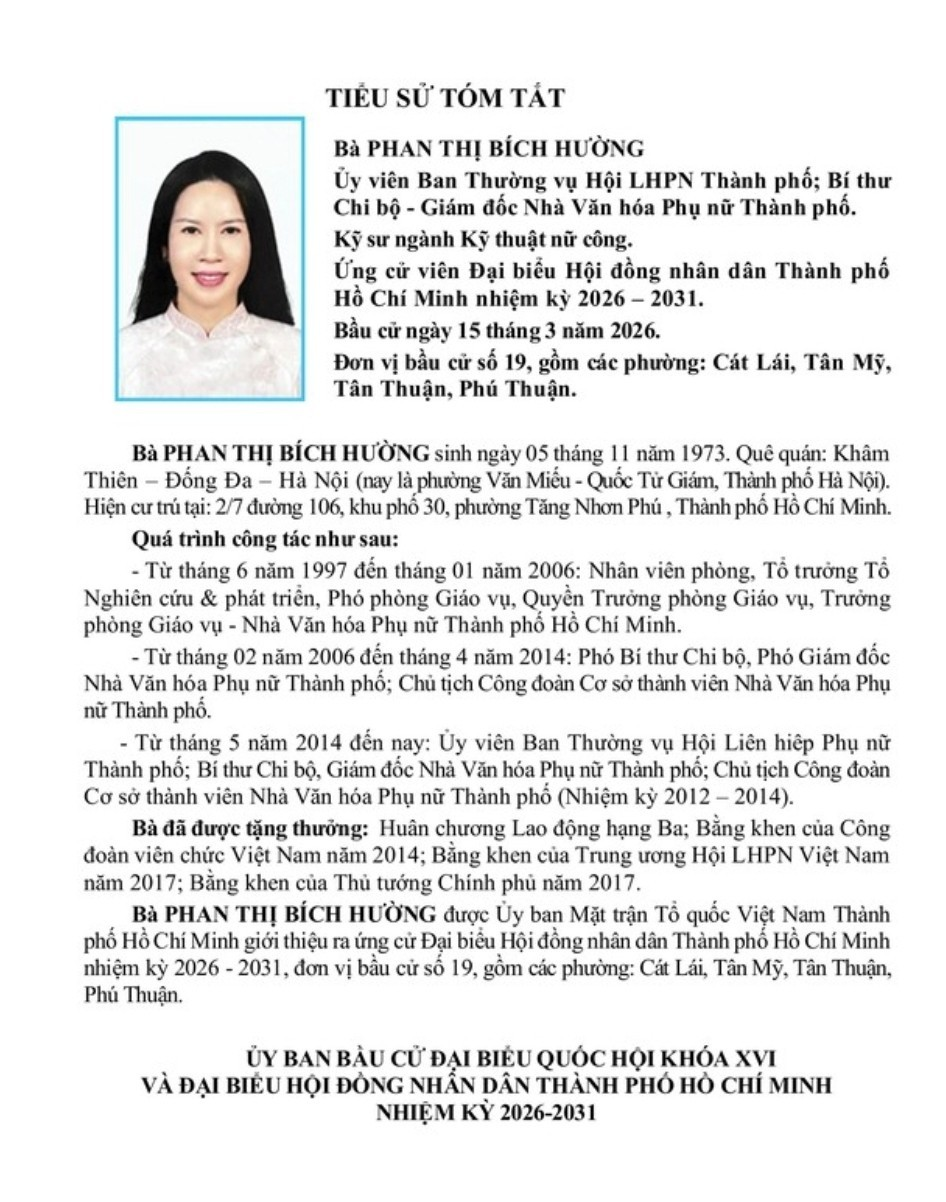 TIỂU SỬ TÓM TẮT

Bà PHAN THỊ BÍCH HƯỜNG

Ủy viên Ban Thường vụ Hội LHPN Thành phố; Bí thư Chi bộ - Giám đốc Nhà Văn hóa Phụ nữ Thành phố.

Kỹ sư ngành Kỹ thuật nữ công.

Ứng cử viên Đại biểu Hội đồng nhân dân Thành phố Hồ Chí Minh nhiệm kỳ 2026 – 2031.

Bầu cử ngày 15 tháng 3 năm 2026.

Đơn vị bầu cử số 19, gồm các phường: Cát Lái, Tân Mỹ, Tân Thuận, Phú Thuận.

Bà PHAN THỊ BÍCH HƯỜNG sinh ngày 05 tháng 11 năm 1973. Quê quán: Khâm Thiên – Đống Đa – Hà Nội (nay là phường Văn Miếu - Quốc Tử Giám, Thành phố Hà Nội). Hiện cư trú tại: 2/7 đường 106, khu phố 30, phường Tăng Nhơn Phú , Thành phố Hồ Chí Minh.

Quá trình công tác như sau:

- Từ tháng 6 năm 1997 đến tháng 01 năm 2006: Nhân viên phòng, Tổ trưởng Tổ Nghiên cứu & phát triển, Phó phòng Giáo vụ, Quyền Trưởng phòng Giáo vụ, Trưởng phòng Giáo vụ - Nhà Văn hóa Phụ nữ Thành phố Hồ Chí Minh.

- Từ tháng 02 năm 2006 đến tháng 4 năm 2014: Phó Bí thư Chi bộ, Phó Giám đốc Nhà Văn hóa Phụ nữ Thành phố; Chủ tịch Công đoàn Cơ sở thành viên Nhà Văn hóa Phụ nữ Thành phố.

- Từ tháng 5 năm 2014 đến nay: Ủy viên Ban Thường vụ Hội Liên hiệp Phụ nữ Thành phố; Bí thư Chi bộ, Giám đốc Nhà Văn hóa Phụ nữ Thành phố; Chủ tịch Công đoàn Cơ sở thành viên Nhà Văn hóa Phụ nữ Thành phố (Nhiệm kỳ 2012 – 2014).

Bà đã được tặng thưởng: Huân chương Lao động hạng Ba; Bằng khen của Công đoàn viên chức Việt Nam năm 2014; Bằng khen của Trung ương Hội LHPN Việt Nam năm 2017; Bằng khen của Thủ tướng Chính phủ năm 2017.

Bà PHAN THỊ BÍCH HƯỜNG được Ủy ban Mặt trận Tổ quốc Việt Nam Thành phố Hồ Chí Minh giới thiệu ra ứng cử Đại biểu Hội đồng nhân dân Thành phố Hồ Chí Minh nhiệm kỳ 2026 - 2031, đơn vị bầu cử số 19, gồm các phường: Cát Lái, Tân Mỹ, Tân Thuận, Phú Thuận.

ỦY BAN BẦU CỬ ĐẠI BIỂU QUỐC HỘI KHÓA XVI
VÀ ĐẠI BIỂU HỘI ĐỒNG NHÂN DÂN THÀNH PHỐ HỒ CHÍ MINH
NHIỆM KỲ 2026-2031